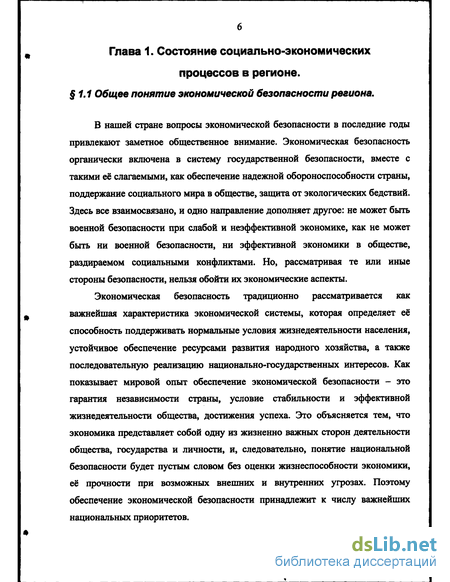 6

Глава 1. Состояние социально-экономических процессов в регионе.

§ 1.1 Общее понятие экономической безопасности региона.

В нашей стране вопросы экономической безопасности в последние годы привлекают заметное общественное внимание. Экономическая безопасность органически включена в систему государственной безопасности, вместе с такими её слагаемыми, как обеспечение надежной обороноспособности страны, поддержание социального мира в обществе, защита от экологических бедствий. Здесь все взаимосвязано, и одно направление дополняет другое: не может быть военной безопасности при слабой и неэффективной экономике, как не может быть ни военной безопасности, ни эффективной экономики в обществе, раздираемом социальными конфликтами. Но, рассматривая те или иные стороны безопасности, нельзя обойти их экономические аспекты.

Экономическая безопасность традиционно рассматривается как важнейшая характеристика экономической системы, которая определяет её способность поддерживать нормальные условия жизнедеятельности населения, устойчивое обеспечение ресурсами развития народного хозяйства, а также последовательную реализацию национально-государственных интересов. Как показывает мировой опыт обеспечение экономической безопасности – это гарантия независимости страны, условие стабильности и эффективной жизнедеятельности общества, достижения успеха. Это объясняется тем, что экономика представляет собой одну из жизненно важных сторон деятельности общества, государства и личности, и, следовательно, понятие национальной безопасности будет пустым словом без оценки жизнеспособности экономики, её прочности при возможных внешних и внутренних угрозах. Поэтому обеспечение экономической безопасности принадлежит к числу важнейших национальных приоритетов.

dsLib.net
библиотека диссертаций